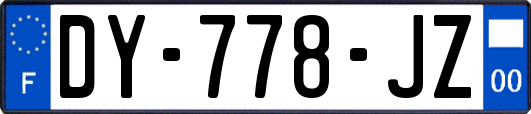 F

DY-778-JZ

00